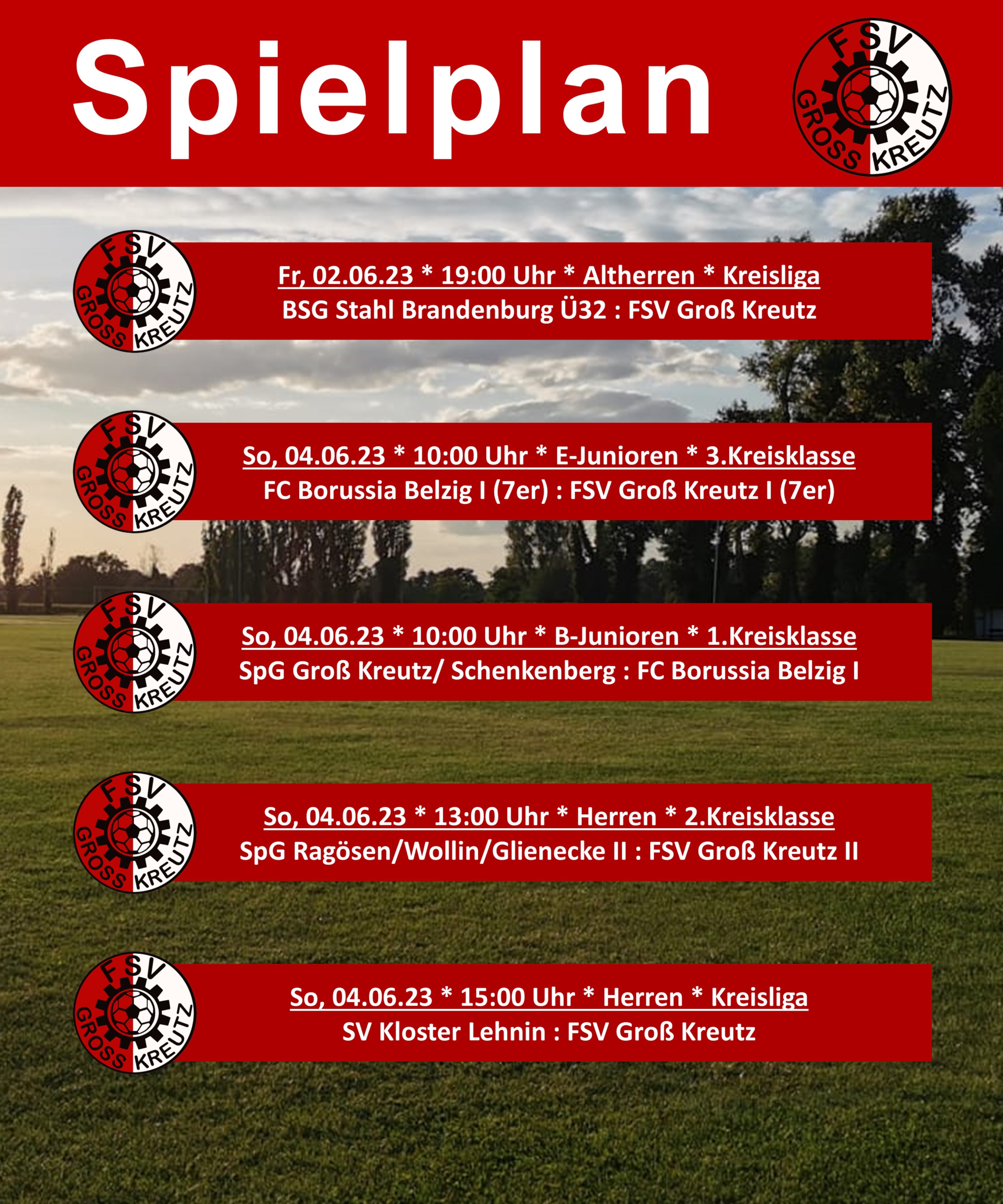 Spielplan

FSV GROSS KREUTZ

FSV GROSS KREUTZ

Fr, 02.06.23 * 19:00 Uhr * Altherren * Kreisliga
BSG Stahl Brandenburg Ü32 : FSV Groß Kreutz

FSV GROSS KREUTZ

So, 04.06.23 * 10:00 Uhr * E-Junioren * 3.Kreisklasse
FC Borussia Belzig I (7er) : FSV Groß Kreutz I (7er)

FSV GROSS KREUTZ

So, 04.06.23 * 10:00 Uhr * B-Junioren * 1.Kreisklasse
SpG Groß Kreutz/ Schenkenberg : FC Borussia Belzig I

FSV GROSS KREUTZ

So, 04.06.23 * 13:00 Uhr * Herren * 2.Kreisklasse
SpG Ragösen/Wollin/Glienecke II : FSV Groß Kreutz II

FSV GROSS KREUTZ

So, 04.06.23 * 15:00 Uhr * Herren * Kreisliga
SV Kloster Lehnin : FSV Groß Kreutz